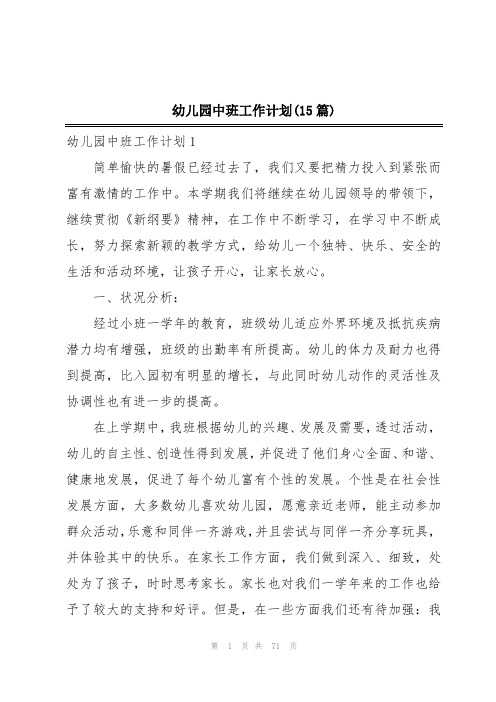 幼儿园中班工作计划(15篇)

幼儿园中班工作计划1

简单愉快的暑假已经过去了，我们又要把精力投入到紧张而富有激情的工作中。本学期我们将继续在幼儿园领导的带领下，继续贯彻《新纲要》精神，在工作中不断学习，在学习中不断成长，努力探索新颖的教学方式，给幼儿一个独特、快乐、安全的生活和活动环境，让孩子开心，让家长放心。

一、状况分析：

经过小班一学年的教育，班级幼儿适应外界环境及抵抗疾病潜力均有增强，班级的出勤率有所提高。幼儿的体力及耐力也得到提高，比入园初有明显的增长，与此同时幼儿动作的灵活性及协调性也有进一步的提高。

在上学期中，我班根据幼儿的兴趣、发展及需要，透过活动，幼儿的自主性、创造性得到发展，并促进了他们身心全面、和谐、健康地发展，促进了每个幼儿富有个性的发展。个性是在社会性发展方面，大多数幼儿喜欢幼儿园，愿意亲近老师，能主动参加群众活动，乐意和同伴一齐游戏，并且尝试与同伴一齐分享玩具，并体验其中的快乐。在家长工作方面，我们做到深入、细致，处处为了孩子，时时思考家长。家长也对我们一学年来的工作也给予了较大的支持和好评。但是，在一些方面我们还有待加强：我

第 1 页 共 71 页